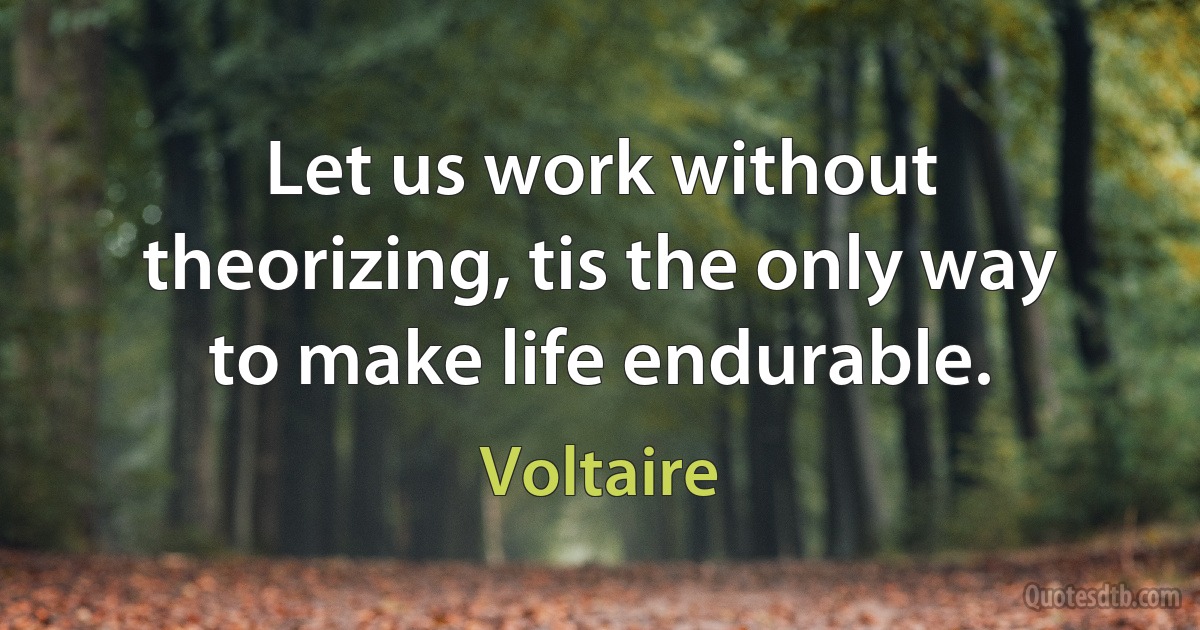 Let us work without theorizing, tis the only way to make life endurable.

Voltaire

Quotesdtb.com